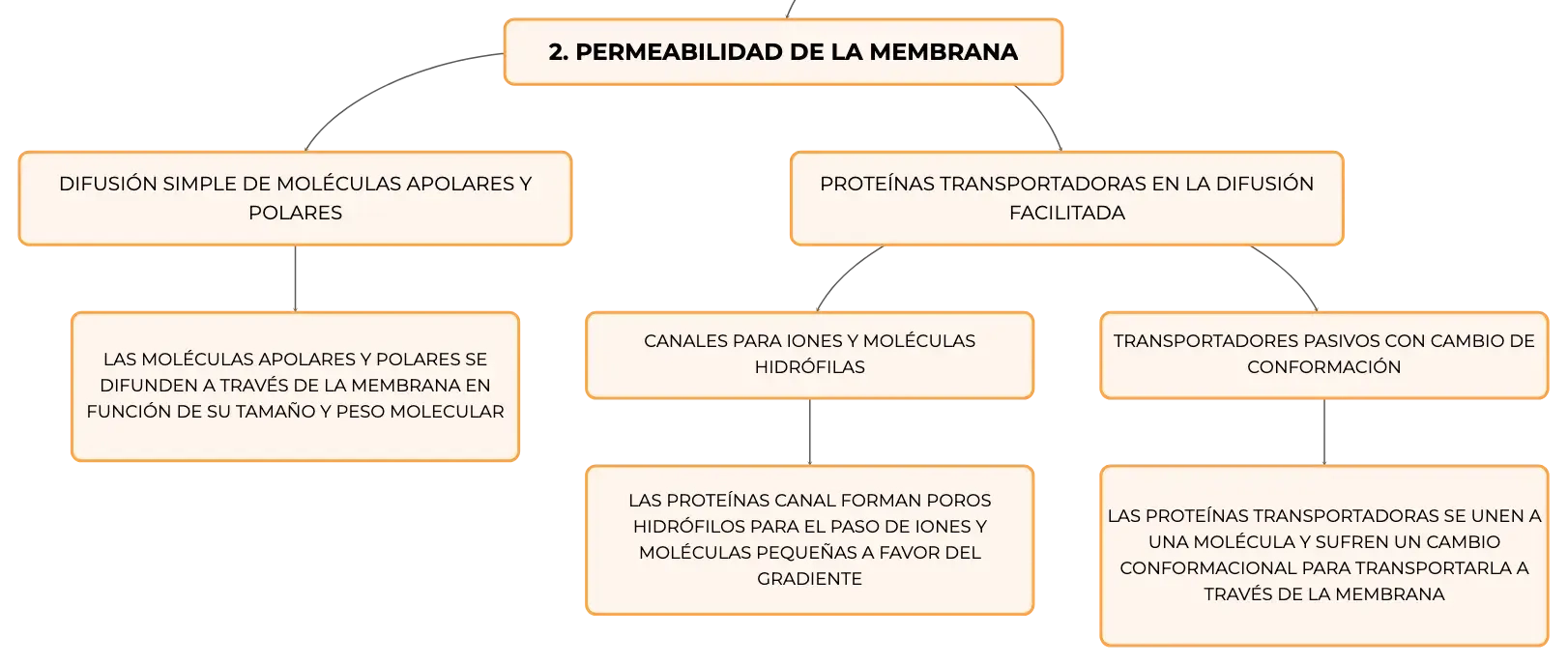 2. PERMEABILIDAD DE LA MEMBRANA

DIFUSIÓN SIMPLE DE MOLÉCULAS APOLARES Y POLARES

LAS MOLÉCULAS APOLARES Y POLARES SE DIFUNDEN A TRAVÉS DE LA MEMBRANA EN FUNCIÓN DE SU TAMAÑO Y PESO MOLECULAR

PROTEÍNAS TRANSPORTADORAS EN LA DIFUSIÓN FACILITADA

CANALES PARA IONES Y MOLÉCULAS HIDRÓFILAS

LAS PROTEÍNAS CANAL FORMAN POROS HIDRÓFILOS PARA EL PASO DE IONES Y MOLÉCULAS PEQUEÑAS A FAVOR DEL GRADIENTE

TRANSPORTADORES PASIVOS CON CAMBIO DE CONFORMACIÓN

LAS PROTEÍNAS TRANSPORTADORAS SE UNEN A UNA MOLÉCULA Y SUFREN UN CAMBIO CONFORMACIONAL PARA TRANSPORTARLA A TRAVÉS DE LA MEMBRANA